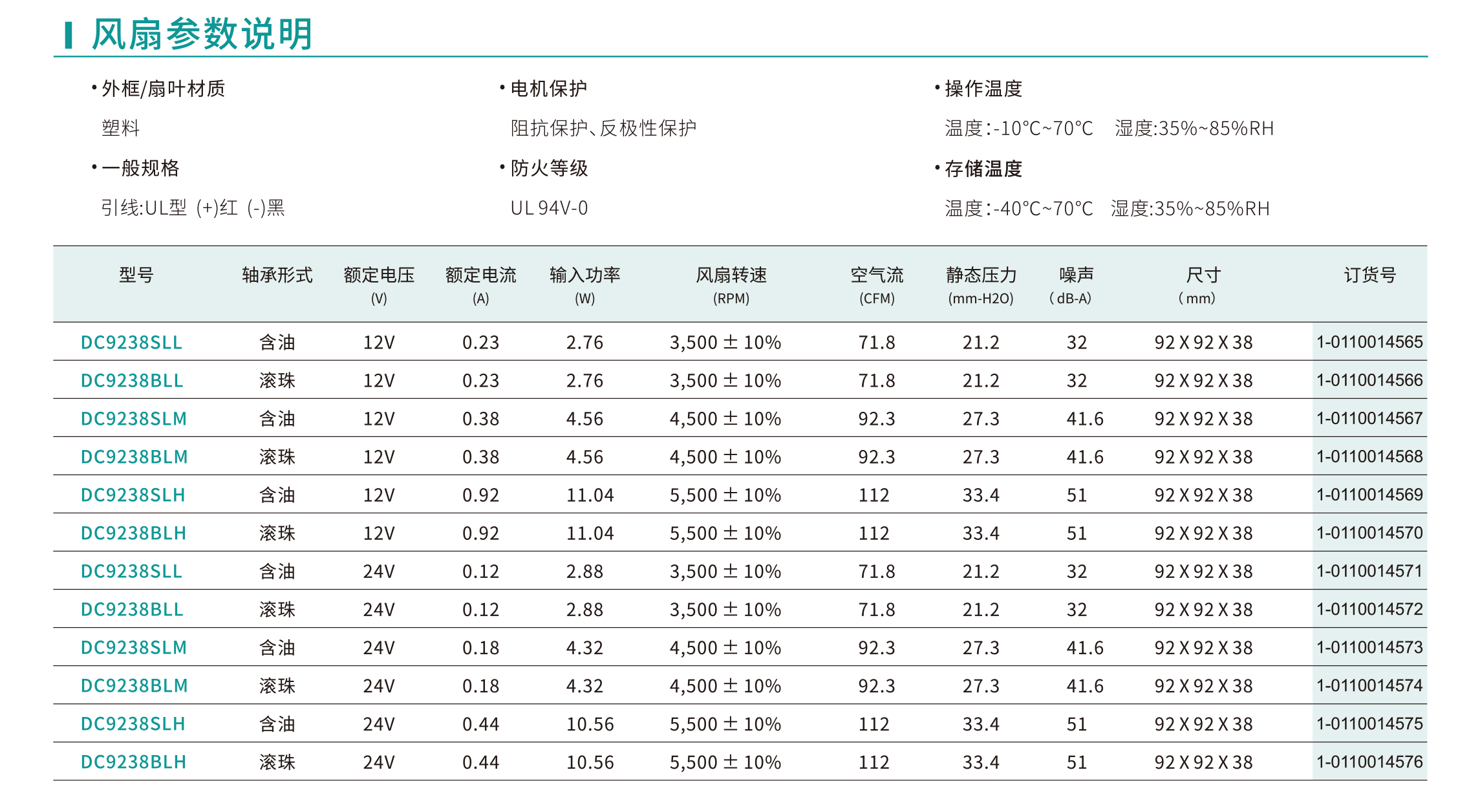 风扇参数说明

• 外框/扇叶材质

塑料

• 一般规格

引线:UL型 (+)红 (-)黑

• 电机保护

阻抗保护、反极性保护

• 防火等级

UL 94V-0

• 操作温度

温度:-10°C~70°C 湿度:35%~85%RH

• 存储温度

温度:-40°C~70°C 湿度:35%~85%RH

| 型号 | 轴承形式 | 额定电压 (V) | 额定电流 (A) | 输入功率 (W) | 风扇转速 (RPM) | 空气流 (CFM) | 静态压力 (mm-H2O) | 噪声 (dB-A) | 尺寸 (mm) | 订货号 |
|---|---|---|---|---|---|---|---|---|---|---|
| DC9238SLL | 含油 | 12V | 0.23 | 2.76 | 3,500 ± 10% | 71.8 | 21.2 | 32 | 92 X 92 X 38 | 1-0110014565 |
| DC9238BLL | 滚珠 | 12V | 0.23 | 2.76 | 3,500 ± 10% | 71.8 | 21.2 | 32 | 92 X 92 X 38 | 1-0110014566 |
| DC9238SLM | 含油 | 12V | 0.38 | 4.56 | 4,500 ± 10% | 92.3 | 27.3 | 41.6 | 92 X 92 X 38 | 1-0110014567 |
| DC9238BLM | 滚珠 | 12V | 0.38 | 4.56 | 4,500 ± 10% | 92.3 | 27.3 | 41.6 | 92 X 92 X 38 | 1-0110014568 |
| DC9238SLH | 含油 | 12V | 0.92 | 11.04 | 5,500 ± 10% | 112 | 33.4 | 51 | 92 X 92 X 38 | 1-0110014569 |
| DC9238BLH | 滚珠 | 12V | 0.92 | 11.04 | 5,500 ± 10% | 112 | 33.4 | 51 | 92 X 92 X 38 | 1-0110014570 |
| DC9238SLL | 含油 | 24V | 0.12 | 2.88 | 3,500 ± 10% | 71.8 | 21.2 | 32 | 92 X 92 X 38 | 1-0110014571 |
| DC9238BLL | 滚珠 | 24V | 0.12 | 2.88 | 3,500 ± 10% | 71.8 | 21.2 | 32 | 92 X 92 X 38 | 1-0110014572 |
| DC9238SLM | 含油 | 24V | 0.18 | 4.32 | 4,500 ± 10% | 92.3 | 27.3 | 41.6 | 92 X 92 X 38 | 1-0110014573 |
| DC9238BLM | 滚珠 | 24V | 0.18 | 4.32 | 4,500 ± 10% | 92.3 | 27.3 | 41.6 | 92 X 92 X 38 | 1-0110014574 |
| DC9238SLH | 含油 | 24V | 0.44 | 10.56 | 5,500 ± 10% | 112 | 33.4 | 51 | 92 X 92 X 38 | 1-0110014575 |
| DC9238BLH | 滚珠 | 24V | 0.44 | 10.56 | 5,500 ± 10% | 112 | 33.4 | 51 | 92 X 92 X 38 | 1-0110014576 |